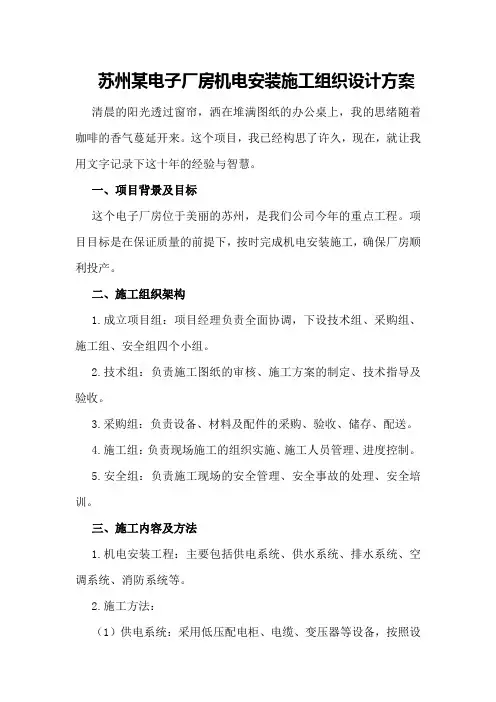 苏州某电子厂房机电安装施工组织设计方案

清晨的阳光透过窗帘，洒在堆满图纸的办公桌上，我的思绪随着咖啡的香气蔓延开来。这个项目，我已经构思了许久，现在，就让我用文字记录下这十年的经验与智慧。

一、项目背景及目标

这个电子厂房位于美丽的苏州，是我们公司今年的重点工程。项目目标是在保证质量的前提下，按时完成机电安装施工，确保厂房顺利投产。

二、施工组织架构

1.成立项目组：项目经理负责全面协调，下设技术组、采购组、施工组、安全组四个小组。

2.技术组：负责施工图纸的审核、施工方案的制定、技术指导及验收。

3.采购组：负责设备、材料及配件的采购、验收、储存、配送。

4.施工组：负责现场施工的组织实施、施工人员管理、进度控制。

5.安全组：负责施工现场的安全管理、安全事故的处理、安全培训。

三、施工内容及方法

1.机电安装工程：主要包括供电系统、供水系统、排水系统、空调系统、消防系统等。

2.施工方法：

（1）供电系统：采用低压配电柜、电缆、变压器等设备，按照设